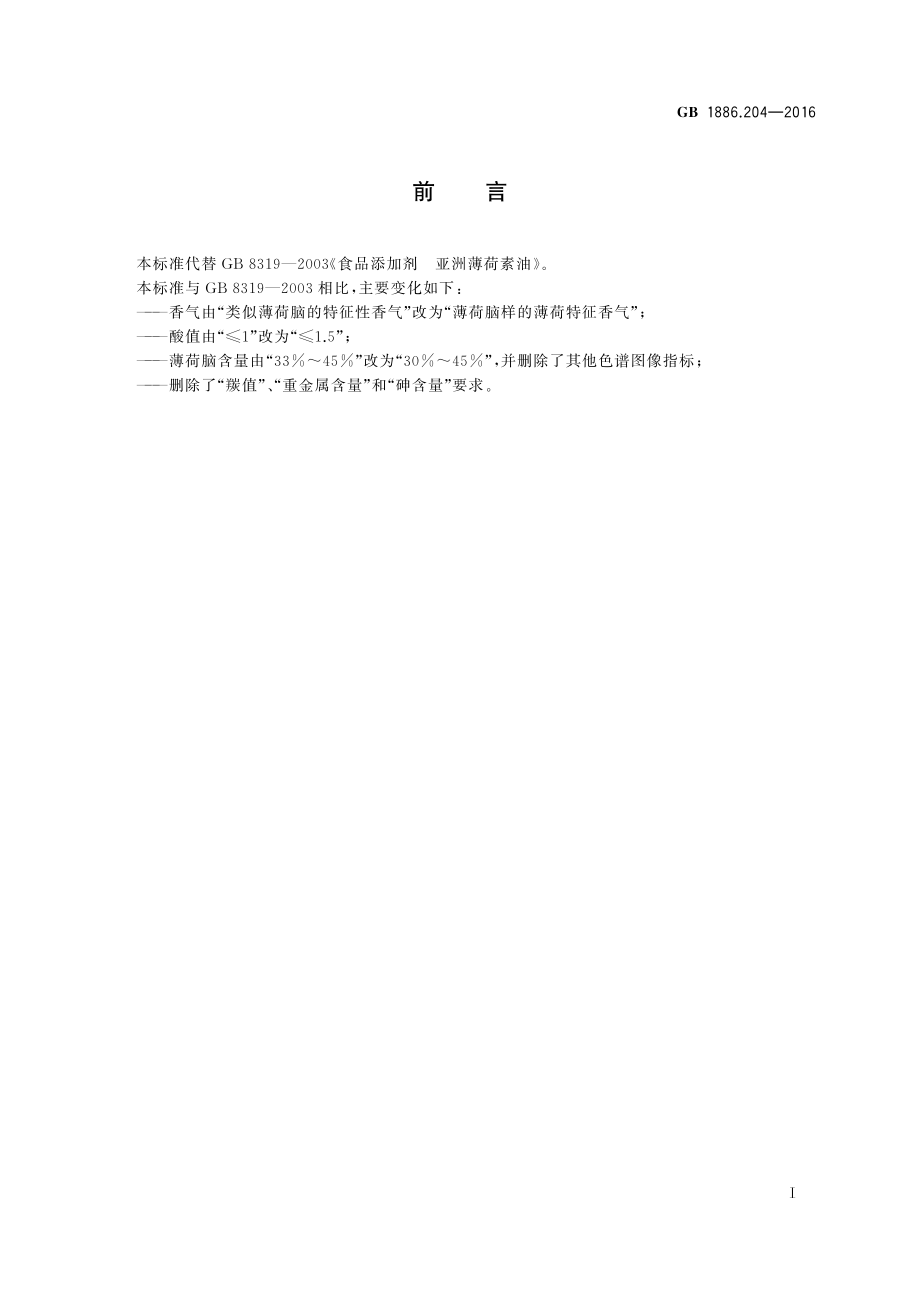 GB 1886.204—2016

前　　言

本标准代替 GB 8319—2003《食品添加剂　亚洲薄荷素油》。
本标准与 GB 8319—2003 相比，主要变化如下：
——香气由“类似薄荷脑的特征性香气”改为“薄荷脑样的薄荷特征香气”；
——酸值由“≤1”改为“≤1.5”；
——薄荷脑含量由“33%～45%”改为“30%～45%”，并删除了其他色谱图像指标；
——删除了“羰值”、“重金属含量”和“砷含量”要求。

I